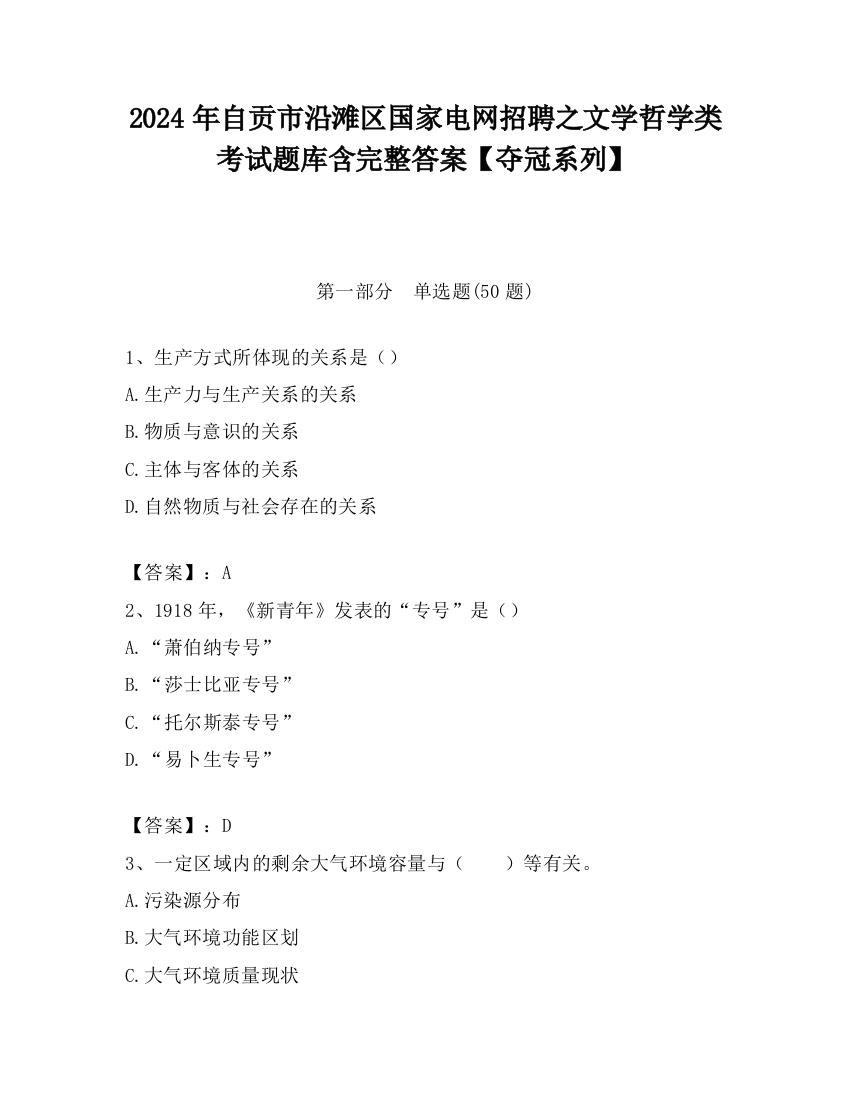 2024 年自贡市沿滩区国家电网招聘之文学哲学类考试题库含完整答案【夺冠系列】

第一部分 单选题(50 题)

1、生产方式所体现的关系是（）
A.生产力与生产关系的关系
B.物质与意识的关系
C.主体与客体的关系
D.自然物质与社会存在的关系

【答案】：A
2、1918 年，《新青年》发表的“专号”是（）
A.“萧伯纳专号”
B.“莎士比亚专号”
C.“托尔斯泰专号”
D.“易卜生专号”

【答案】：D
3、一定区域内的剩余大气环境容量与（　　）等有关。
A.污染源分布
B.大气环境功能区划
C.大气环境质量现状